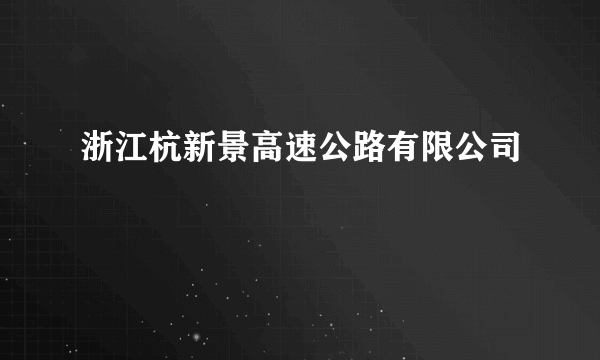 浙江杭新景高速公路有限公司